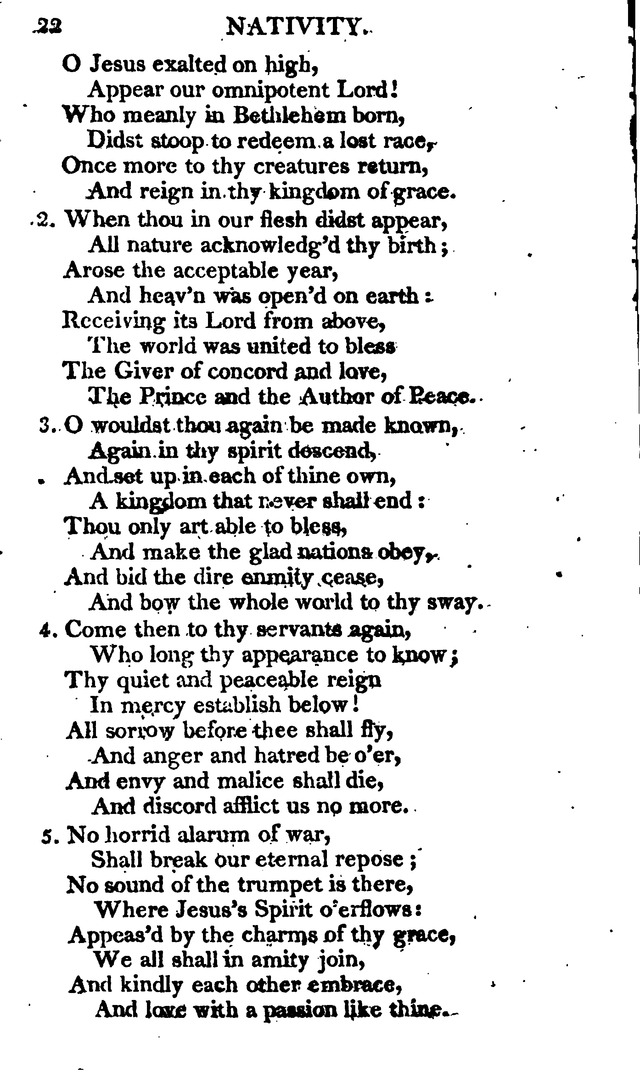 22 NATIVITY.

O Jesus exalted on high,
Appear our omnipotent Lord!
Who meanly in Bethlehem born,
Didst stoop to redeem a lost race,
Once more to thy creatures return,
And reign in thy kingdom of grace.

2. When thou in our flesh didst appear,
All nature acknowledg'd thy birth;
Arose the acceptable year,
And heav'n was open'd on earth:
Receiving its Lord from above,
The world was united to bless
The Giver of concord and love,
The Prince and the Author of Peace.

3. O wouldst thou again be made known,
Again in thy spirit descend,
And set up in each of thine own,
A kingdom that never shall end:
Thou only art able to bless,
And make the glad nations obey,
And bid the dire enmity cease,
And bow the whole world to thy sway.

4. Come then to thy servants again,
Who long thy appearance to know;
Thy quiet and peaceable reign
In mercy establish below!
All sorrow before thee shall fly,
And anger and hatred be o'er,
And envy and malice shall die,
And discord afflict us no more.

5. No horrid alarum of war,
Shall break our eternal repose;
No sound of the trumpet is there,
Where Jesus's Spirit o'erflows:
Appeas'd by the charms of thy grace,
We all shall in amity join,
And kindly each other embrace,
And love with a passion like thine.